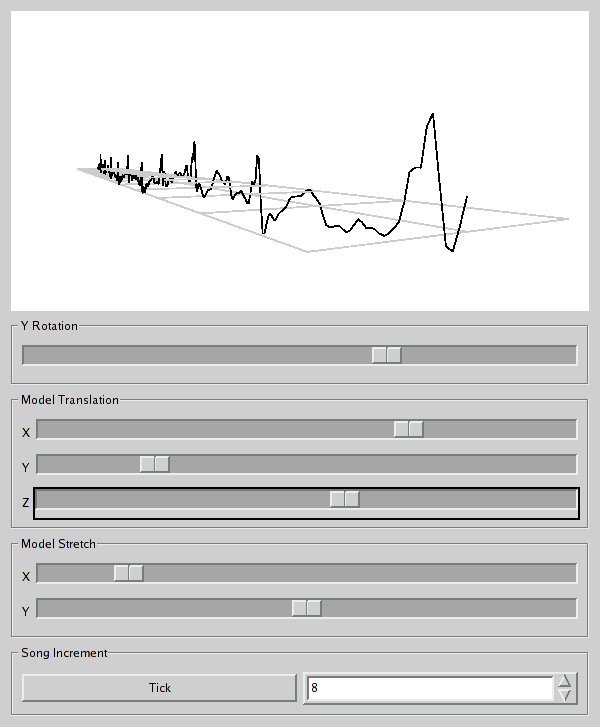 Y Rotation

Model Translation

X

Y

Z

Model Stretch

X

Y

Song Increment

Tick

8